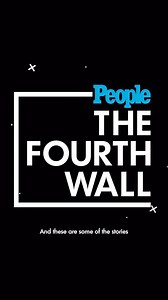 People
THE FOURTH WALL

And these are some of the stories